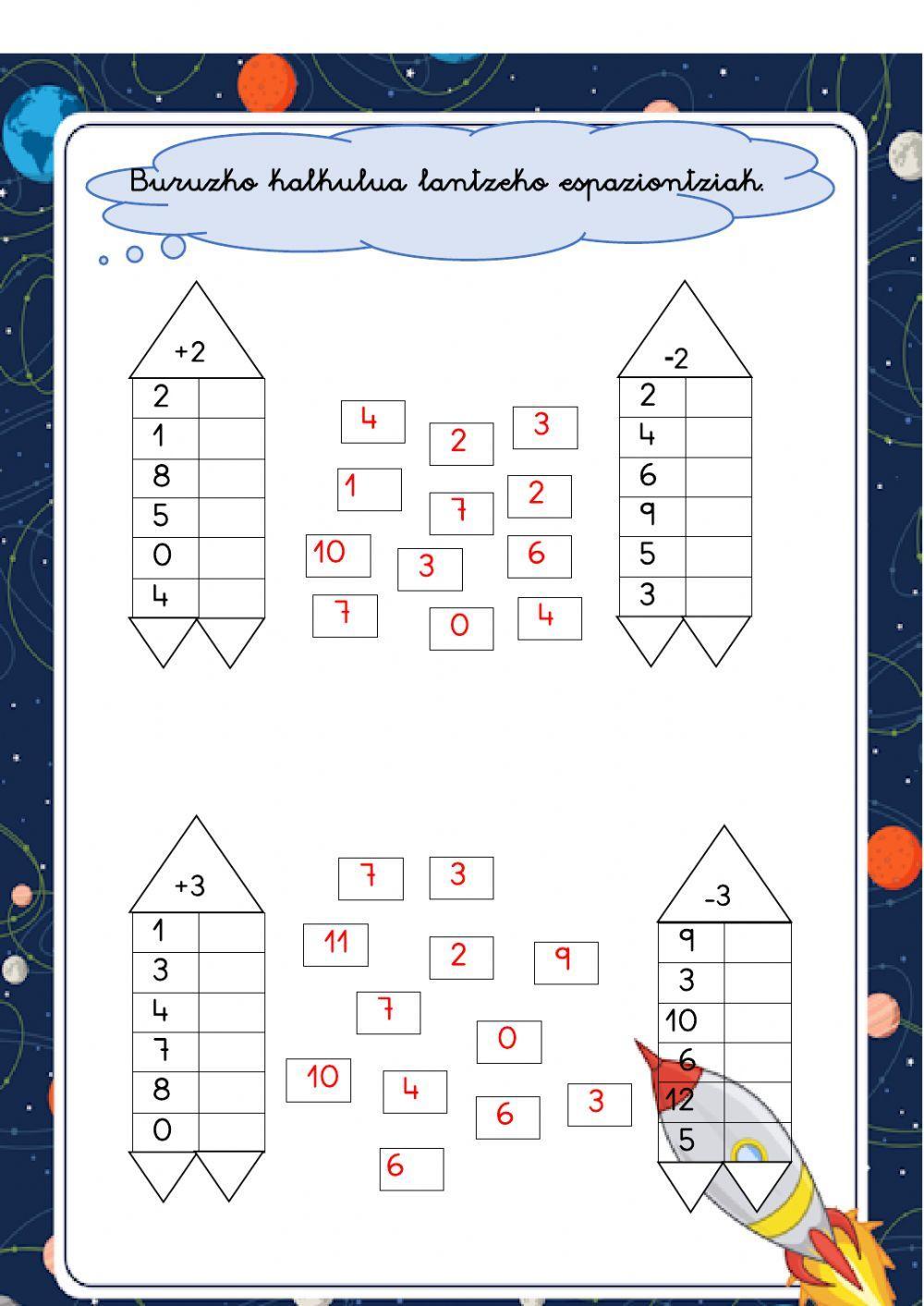 Buruzko kalkulua lantzeko espaziontziak.

+2

| 2 | |
|---|---|
| 1 | |
| 8 | |
| 5 | |
| 0 | |
| 4 | |

4 2 3 1 7 2 10 3 6 7 0 4

-2

| 2 | |
|---|---|
| 4 | |
| 6 | |
| 9 | |
| 5 | |
| 3 | |

+3

| 1 | |
|---|---|
| 3 | |
| 4 | |
| 7 | |
| 8 | |
| 0 | |

7 3 11 2 9 7 0 10 4 6 3 6

-3

| 9 | |
|---|---|
| 3 | |
| 10 | |
| 6 | |
| 12 | |
| 5 | |